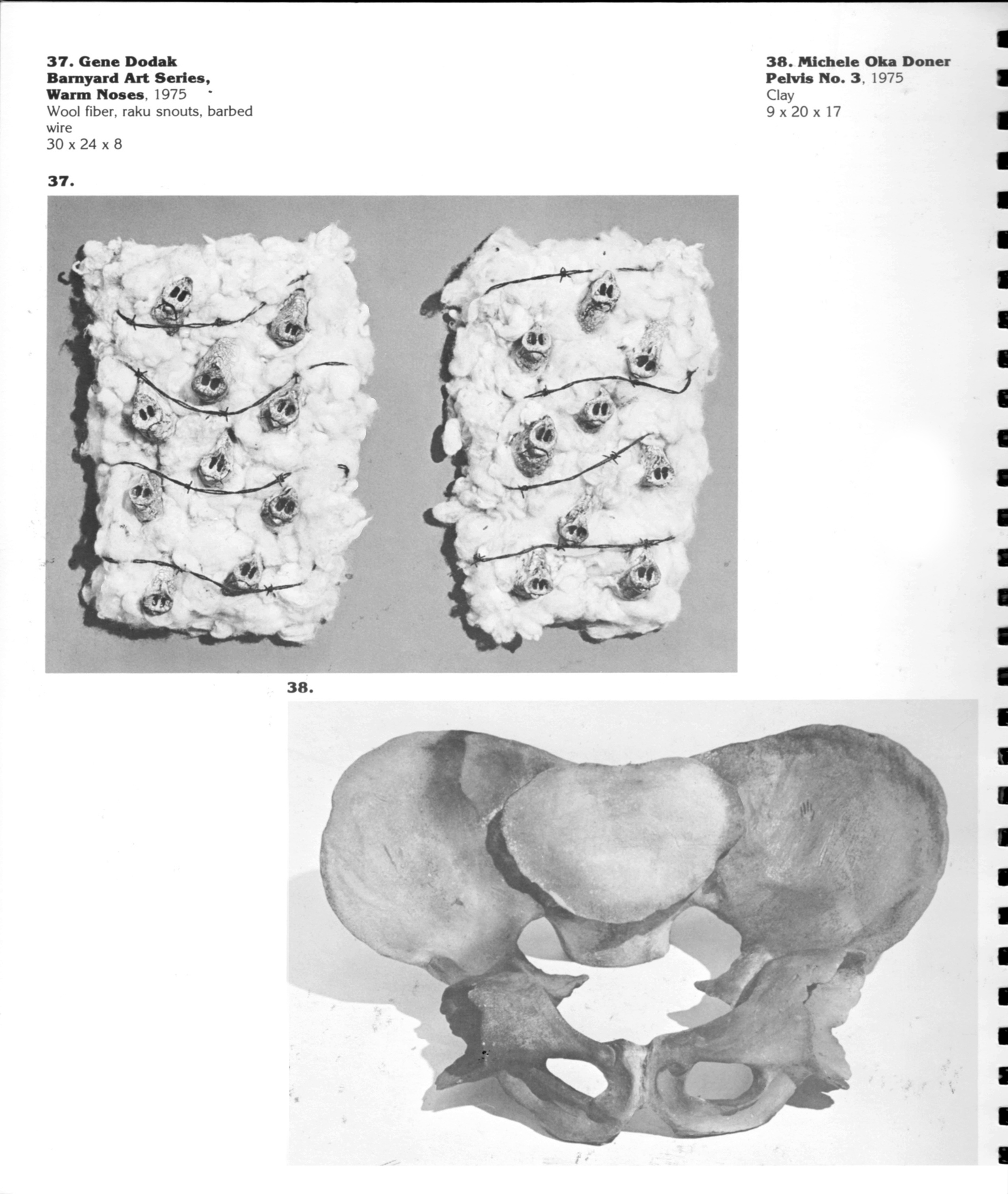 37. Gene Dodak
Barnyard Art Series,
Warm Noses, 1975
Wool fiber, raku snouts, barbed wire
30 x 24 x 8

38. Michele Oka Doner
Pelvis No. 3, 1975
Clay
9 x 20 x 17

37.

38.